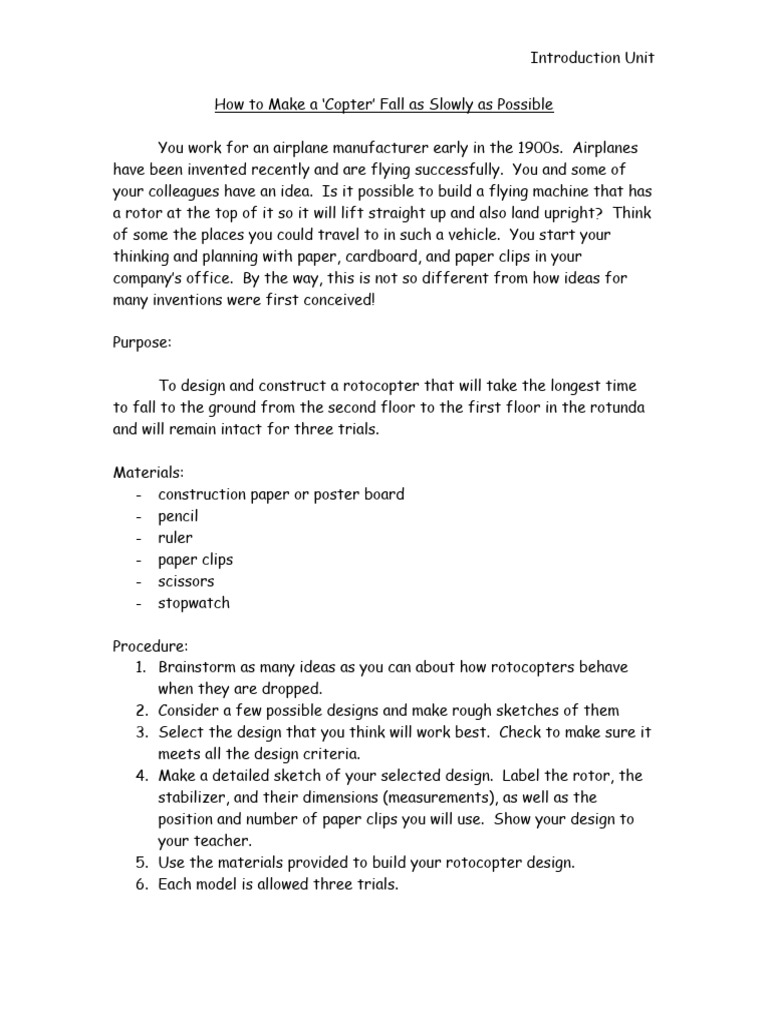 Introduction Unit

How to Make a 'Copter' Fall as Slowly as Possible

You work for an airplane manufacturer early in the 1900s. Airplanes have been invented recently and are flying successfully. You and some of your colleagues have an idea. Is it possible to build a flying machine that has a rotor at the top of it so it will lift straight up and also land upright? Think of some the places you could travel to in such a vehicle. You start your thinking and planning with paper, cardboard, and paper clips in your company's office. By the way, this is not so different from how ideas for many inventions were first conceived!

Purpose:

To design and construct a rotocopter that will take the longest time to fall to the ground from the second floor to the first floor in the rotunda and will remain intact for three trials.

Materials:
- construction paper or poster board
- pencil
- ruler
- paper clips
- scissors
- stopwatch

Procedure:
1. Brainstorm as many ideas as you can about how rotocopters behave when they are dropped.
2. Consider a few possible designs and make rough sketches of them
3. Select the design that you think will work best. Check to make sure it meets all the design criteria.
4. Make a detailed sketch of your selected design. Label the rotor, the stabilizer, and their dimensions (measurements), as well as the position and number of paper clips you will use. Show your design to your teacher.
5. Use the materials provided to build your rotocopter design.
6. Each model is allowed three trials.